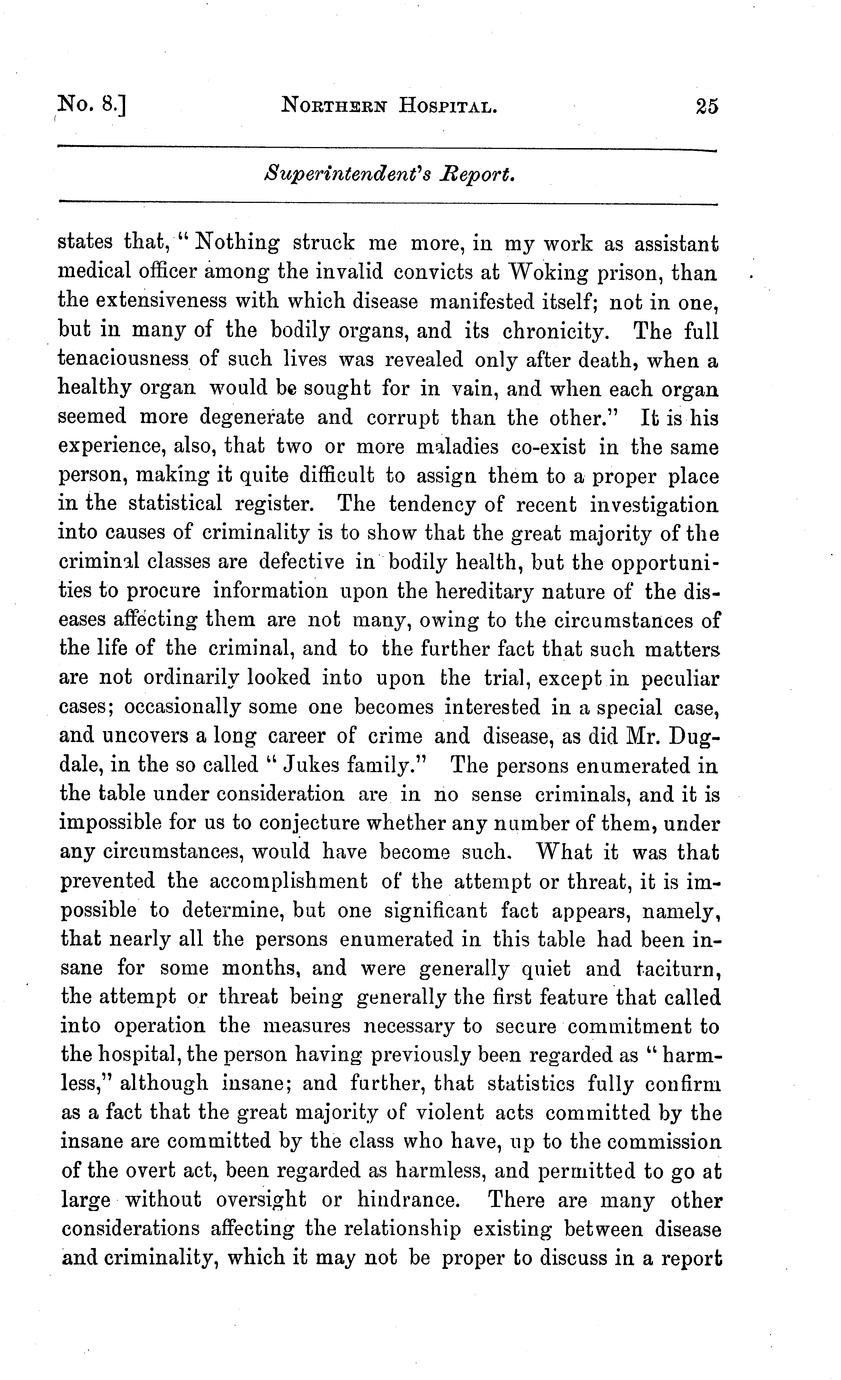 No. 8.] NORTHERN HOSPITAL. 25

Superintendent's Report.

states that, "Nothing struck me more, in my work as assistant medical officer among the invalid convicts at Woking prison, than the extensiveness with which disease manifested itself; not in one, but in many of the bodily organs, and its chronicity. The full tenaciousness of such lives was revealed only after death, when a healthy organ would be sought for in vain, and when each organ seemed more degenerate and corrupt than the other." It is his experience, also, that two or more maladies co-exist in the same person, making it quite difficult to assign them to a proper place in the statistical register. The tendency of recent investigation into causes of criminality is to show that the great majority of the criminal classes are defective in bodily health, but the opportunities to procure information upon the hereditary nature of the diseases affecting them are not many, owing to the circumstances of the life of the criminal, and to the further fact that such matters are not ordinarily looked into upon the trial, except in peculiar cases; occasionally some one becomes interested in a special case, and uncovers a long career of crime and disease, as did Mr. Dugdale, in the so called "Jukes family." The persons enumerated in the table under consideration are in no sense criminals, and it is impossible for us to conjecture whether any number of them, under any circumstances, would have become such. What it was that prevented the accomplishment of the attempt or threat, it is impossible to determine, but one significant fact appears, namely, that nearly all the persons enumerated in this table had been insane for some months, and were generally quiet and taciturn, the attempt or threat being generally the first feature that called into operation the measures necessary to secure commitment to the hospital, the person having previously been regarded as "harmless," although insane; and further, that statistics fully confirm as a fact that the great majority of violent acts committed by the insane are committed by the class who have, up to the commission of the overt act, been regarded as harmless, and permitted to go at large without oversight or hindrance. There are many other considerations affecting the relationship existing between disease and criminality, which it may not be proper to discuss in a report